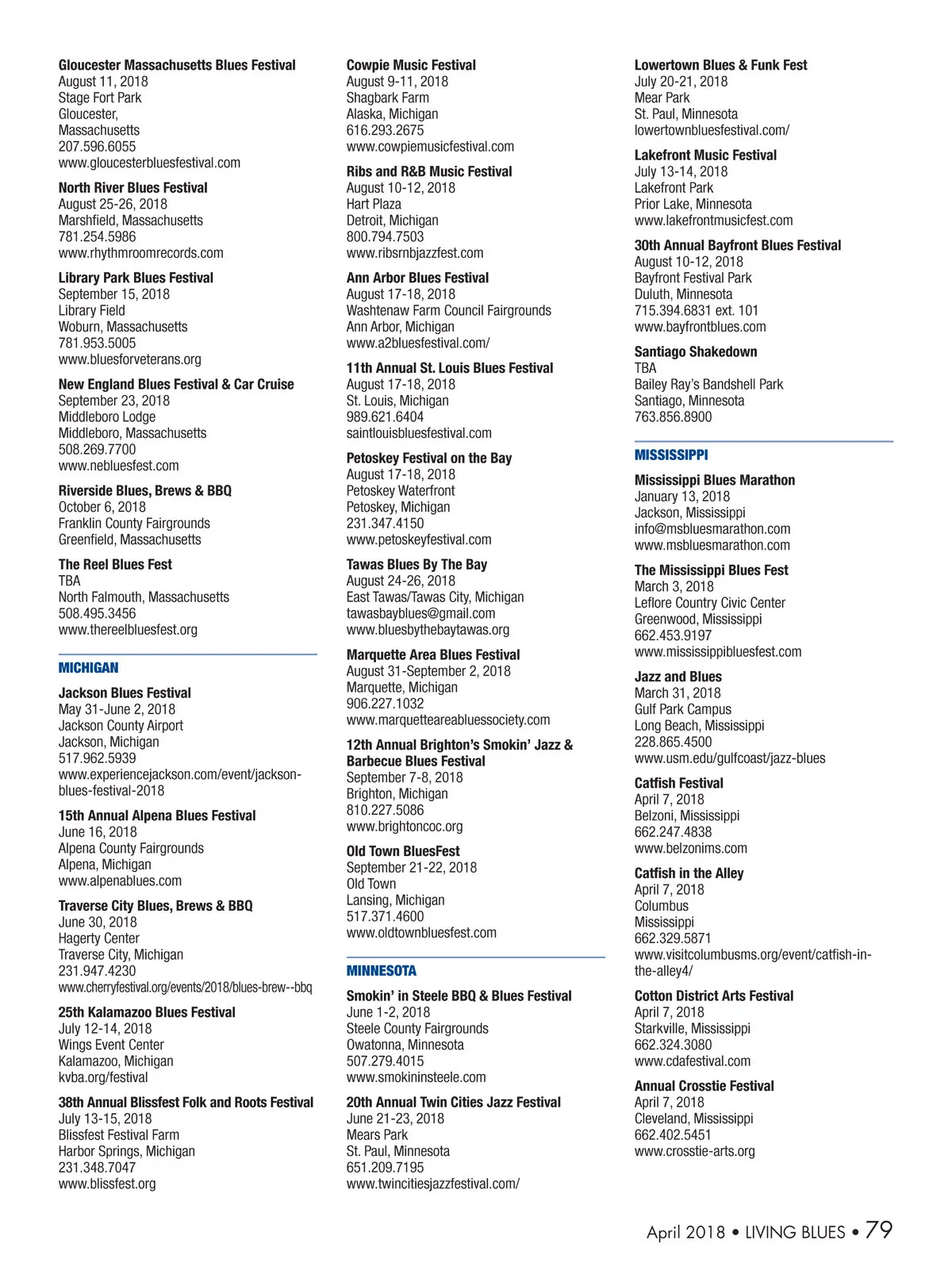 Gloucester Massachusetts Blues Festival
August 11, 2018
Stage Fort Park
Gloucester,
Massachusetts
207.596.6055
www.gloucesterbluesfestival.com

North River Blues Festival
August 25-26, 2018
Marshfield, Massachusetts
781.254.5986
www.rhythmroomrecords.com

Library Park Blues Festival
September 15, 2018
Library Field
Woburn, Massachusetts
781.953.5005
www.bluesforveterans.org

New England Blues Festival & Car Cruise
September 23, 2018
Middleboro Lodge
Middleboro, Massachusetts
508.269.7700
www.nebluesfest.com

Riverside Blues, Brews & BBQ
October 6, 2018
Franklin County Fairgrounds
Greenfield, Massachusetts

The Reel Blues Fest
TBA
North Falmouth, Massachusetts
508.495.3456
www.thereelbluesfest.org

MICHIGAN

Jackson Blues Festival
May 31-June 2, 2018
Jackson County Airport
Jackson, Michigan
517.962.5939
www.experiencejackson.com/event/jackson-blues-festival-2018

15th Annual Alpena Blues Festival
June 16, 2018
Alpena County Fairgrounds
Alpena, Michigan
www.alpenablues.com

Traverse City Blues, Brews & BBQ
June 30, 2018
Hagerty Center
Traverse City, Michigan
231.947.4230
www.cherryfestival.org/events/2018/blues-brew--bbq

25th Kalamazoo Blues Festival
July 12-14, 2018
Wings Event Center
Kalamazoo, Michigan
kvba.org/festival

38th Annual Blissfest Folk and Roots Festival
July 13-15, 2018
Blissfest Festival Farm
Harbor Springs, Michigan
231.348.7047
www.blissfest.org

Cowpie Music Festival
August 9-11, 2018
Shagbark Farm
Alaska, Michigan
616.293.2675
www.cowpiemusicfestival.com

Ribs and R&B Music Festival
August 10-12, 2018
Hart Plaza
Detroit, Michigan
800.794.7503
www.ribsrnbjazzfest.com

Ann Arbor Blues Festival
August 17-18, 2018
Washtenaw Farm Council Fairgrounds
Ann Arbor, Michigan
www.a2bluesfestival.com/

11th Annual St. Louis Blues Festival
August 17-18, 2018
St. Louis, Michigan
989.621.6404
saintlouisbluesfestival.com

Petoskey Festival on the Bay
August 17-18, 2018
Petoskey Waterfront
Petoskey, Michigan
231.347.4150
www.petoskeyfestival.com

Tawas Blues By The Bay
August 24-26, 2018
East Tawas/Tawas City, Michigan
tawasbayblues@gmail.com
www.bluesbythebaytawas.org

Marquette Area Blues Festival
August 31-September 2, 2018
Marquette, Michigan
906.227.1032
www.marquetteareabluessociety.com

12th Annual Brighton's Smokin' Jazz & Barbecue Blues Festival
September 7-8, 2018
Brighton, Michigan
810.227.5086
www.brightoncoc.org

Old Town BluesFest
September 21-22, 2018
Old Town
Lansing, Michigan
517.371.4600
www.oldtownbluesfest.com

MINNESOTA

Smokin' in Steele BBQ & Blues Festival
June 1-2, 2018
Steele County Fairgrounds
Owatonna, Minnesota
507.279.4015
www.smokininsteele.com

20th Annual Twin Cities Jazz Festival
June 21-23, 2018
Mears Park
St. Paul, Minnesota
651.209.7195
www.twincitiesjazzfestival.com/

Lowertown Blues & Funk Fest
July 20-21, 2018
Mear Park
St. Paul, Minnesota
lowertownbluesfestival.com/

Lakefront Music Festival
July 13-14, 2018
Lakefront Park
Prior Lake, Minnesota
www.lakefrontmusicfest.com

30th Annual Bayfront Blues Festival
August 10-12, 2018
Bayfront Festival Park
Duluth, Minnesota
715.394.6831 ext. 101
www.bayfrontblues.com

Santiago Shakedown
TBA
Bailey Ray's Bandshell Park
Santiago, Minnesota
763.856.8900

MISSISSIPPI

Mississippi Blues Marathon
January 13, 2018
Jackson, Mississippi
info@msbluesmarathon.com
www.msbluesmarathon.com

The Mississippi Blues Fest
March 3, 2018
Leflore Country Civic Center
Greenwood, Mississippi
662.453.9197
www.mississippibluesfest.com

Jazz and Blues
March 31, 2018
Gulf Park Campus
Long Beach, Mississippi
228.865.4500
www.usm.edu/gulfcoast/jazz-blues

Catfish Festival
April 7, 2018
Belzoni, Mississippi
662.247.4838
www.belzonims.com

Catfish in the Alley
April 7, 2018
Columbus
Mississippi
662.329.5871
www.visitcolumbusms.org/event/catfish-in-the-alley4/

Cotton District Arts Festival
April 7, 2018
Starkville, Mississippi
662.324.3080
www.cdafestival.com

Annual Crosstie Festival
April 7, 2018
Cleveland, Mississippi
662.402.5451
www.crosstie-arts.org

April 2018 • LIVING BLUES • 79